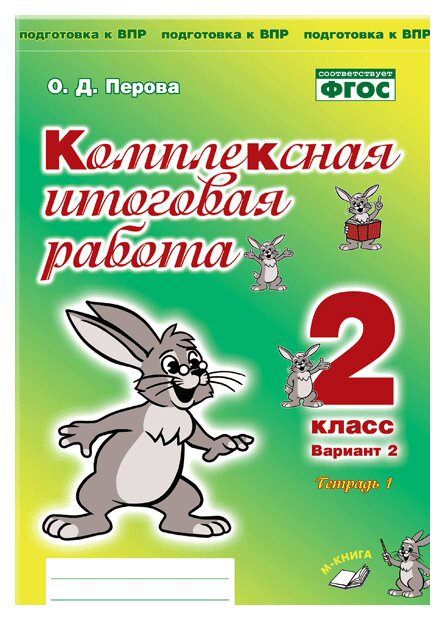 подготовка к ВПР подготовка к ВПР подготовка к ВПР

О. Д. Перова

соответствует ФГОС

Комплексная итоговая работа

2 класс

Вариант 2

Тетрадь 1

М-КНИГА